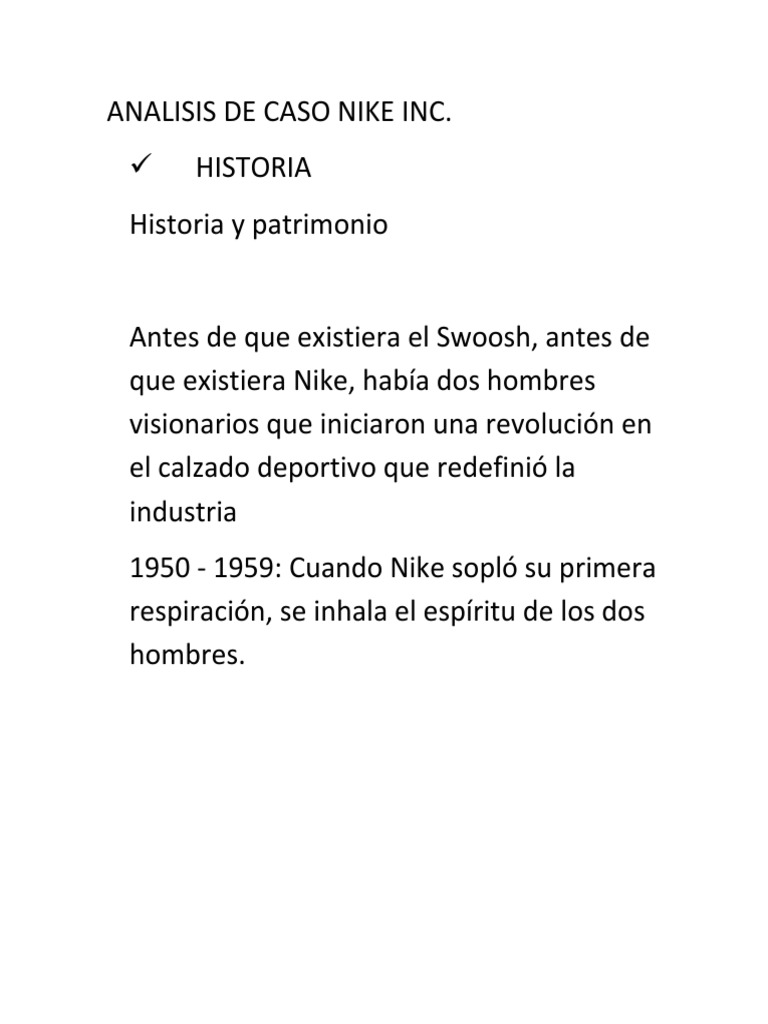 ANALISIS DE CASO NIKE INC.

✓ HISTORIA

Historia y patrimonio

Antes de que existiera el Swoosh, antes de que existiera Nike, había dos hombres visionarios que iniciaron una revolución en el calzado deportivo que redefinió la industria

1950 - 1959: Cuando Nike sopló su primera respiración, se inhala el espíritu de los dos hombres.